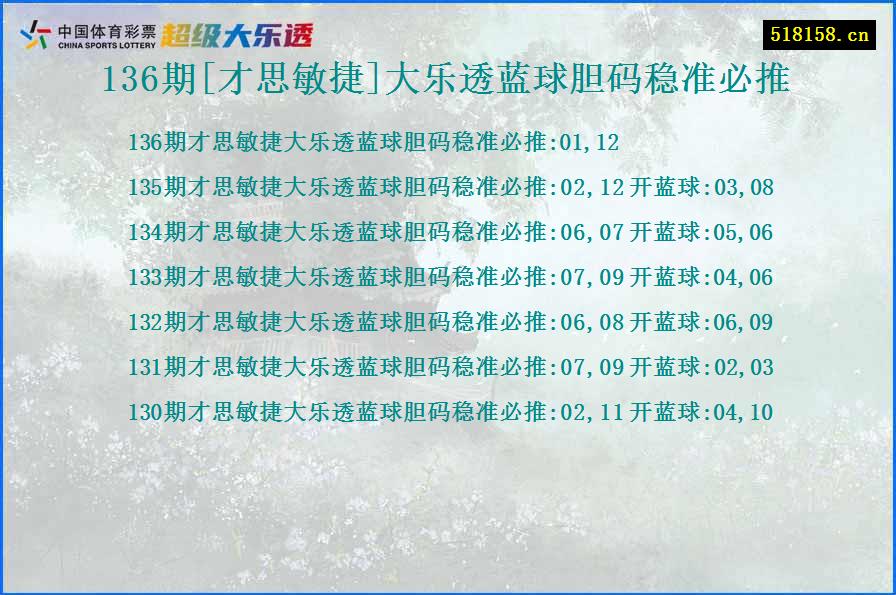 中国体育彩票
CHINA SPORTS LOTTERY
超级大乐透

518158.cn

136期[才思敏捷]大乐透蓝球胆码稳准必推

136期才思敏捷大乐透蓝球胆码稳准必推:01,12

135期才思敏捷大乐透蓝球胆码稳准必推:02,12 开蓝球:03,08

134期才思敏捷大乐透蓝球胆码稳准必推:06,07 开蓝球:05,06

133期才思敏捷大乐透蓝球胆码稳准必推:07,09 开蓝球:04,06

132期才思敏捷大乐透蓝球胆码稳准必推:06,08 开蓝球:06,09

131期才思敏捷大乐透蓝球胆码稳准必推:07,09 开蓝球:02,03

130期才思敏捷大乐透蓝球胆码稳准必推:02,11 开蓝球:04,10